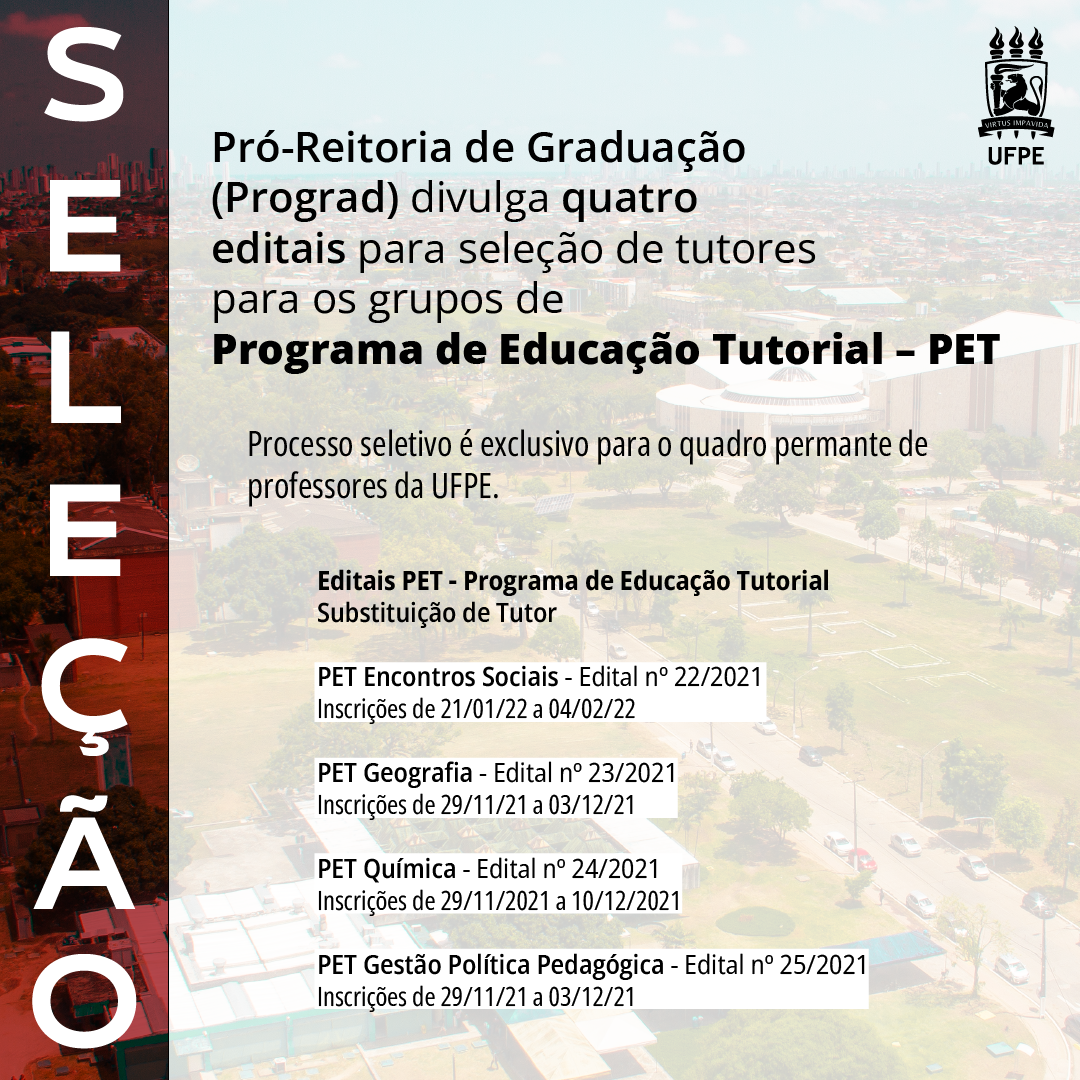 SELEÇÃO

VIRTUS IMPAVIDA
UFPE

Pró-Reitoria de Graduação (Prograd) divulga quatro editais para seleção de tutores para os grupos de Programa de Educação Tutorial – PET

Processo seletivo é exclusivo para o quadro permante de professores da UFPE.

Editais PET - Programa de Educação Tutorial
Substituição de Tutor

PET Encontros Sociais - Edital nº 22/2021
Inscrições de 21/01/22 a 04/02/22

PET Geografia - Edital nº 23/2021
Inscrições de 29/11/21 a 03/12/21

PET Química - Edital nº 24/2021
Inscrições de 29/11/2021 a 10/12/2021

PET Gestão Política Pedagógica - Edital nº 25/2021
Inscrições de 29/11/21 a 03/12/21